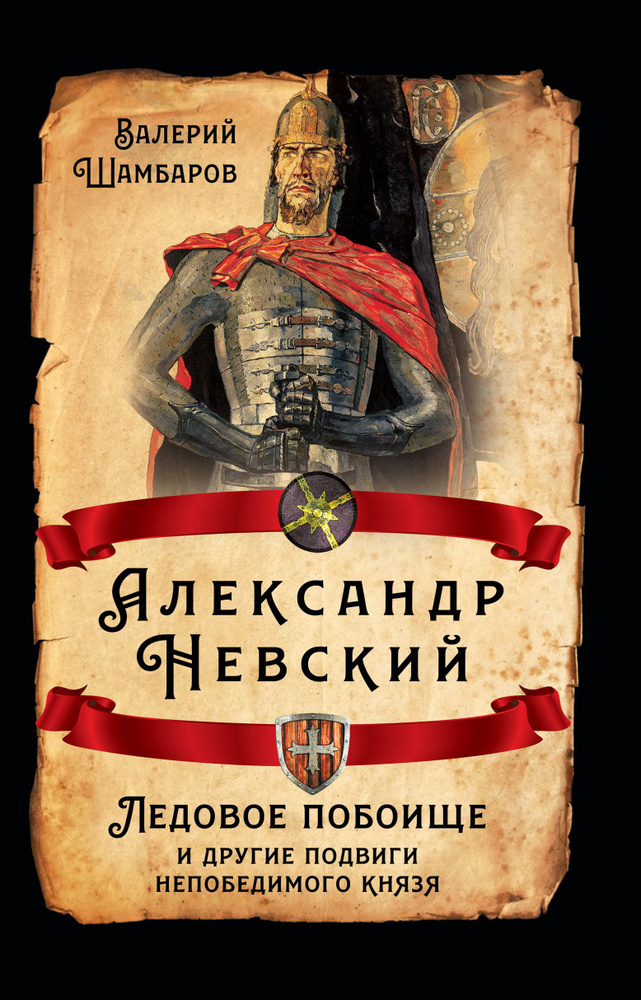 Валерий Шамбаров

Александр Невский

Ледовое побоище

и другие подвиги непобедимого князя